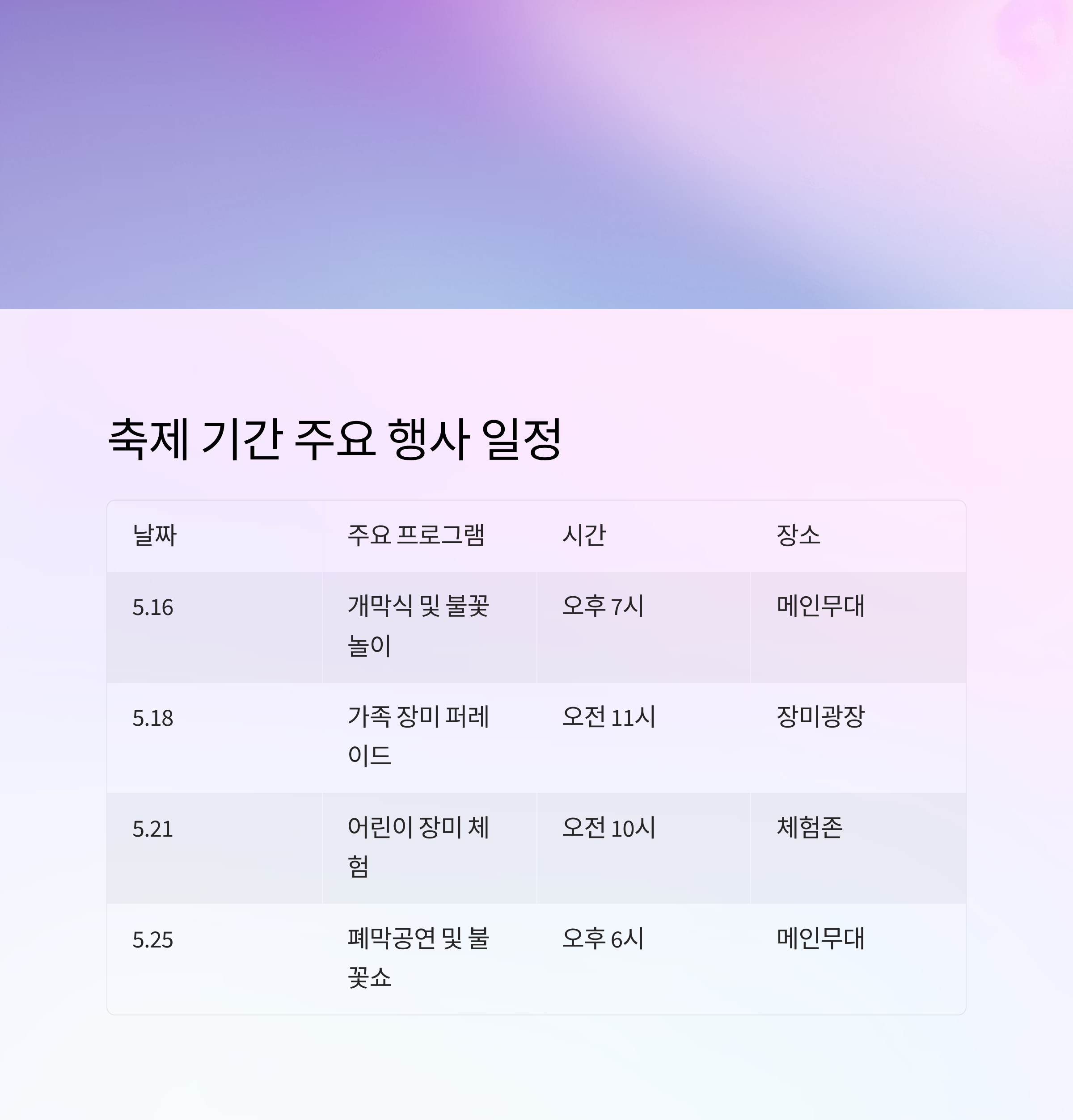 축제 기간 주요 행사 일정

| 날짜 | 주요 프로그램 | 시간 | 장소 |
|---|---|---|---|
| 5.16 | 개막식 및 불꽃놀이 | 오후 7시 | 메인무대 |
| 5.18 | 가족 장미 퍼레이드 | 오전 11시 | 장미광장 |
| 5.21 | 어린이 장미 체험 | 오전 10시 | 체험존 |
| 5.25 | 폐막공연 및 불꽃쇼 | 오후 6시 | 메인무대 |